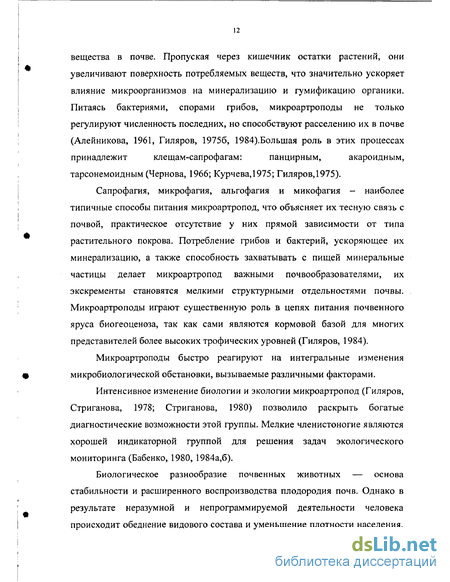 12

вещества в почве. Пропуская через кишечник остатки растений, они увеличивают поверхность потребляемых веществ, что значительно ускоряет влияние микроорганизмов на минерализацию и гумификацию органики. Питаясь бактериями, спорами грибов, микроартроподы не только регулируют численность последних, но способствуют расселению их в почве (Алейникова, 1961, Гиляров, 1975б, 1984).Большая роль в этих процессах принадлежит клещам-сапрофагам: панцирным, акароидным, тарсонемоидным (Чернова, 1966; Курчева,1975; Гиляров,1975).

Сапрофагия, микрофагия, альгофагия и микофагия – наиболее типичные способы питания микроартропод, что объясняет их тесную связь с почвой, практическое отсутствие у них прямой зависимости от типа растительного покрова. Потребление грибов и бактерий, ускоряющее их минерализацию, а также способность захватывать с пищей минеральные частицы делает микроартропод важными почвообразователями, их экскременты становятся мелкими структурными отдельностями почвы. Микроартроподы играют существенную роль в цепях питания почвенного яруса биогеоценоза, так как сами являются кормовой базой для многих представителей более высоких трофических уровней (Гиляров, 1984).

Микроартроподы быстро реагируют на интегральные изменения микробиологической обстановки, вызываемые различными факторами.

Интенсивное изменение биологии и экологии микроартропод (Гиляров, Стриганова, 1978; Стриганова, 1980) позволило раскрыть богатые диагностические возможности этой группы. Мелкие членистоногие являются хорошей индикаторной группой для решения задач экологического мониторинга (Бабенко, 1980, 1984а,б).

Биологическое разнообразие почвенных животных — основа стабильности и расширенного воспроизводства плодородия почв. Однако в результате неразумной и непрограммируемой деятельности человека происходит обеднение видового состава и уменьшение плотности населения.

dsLib.net
библиотека диссертаций